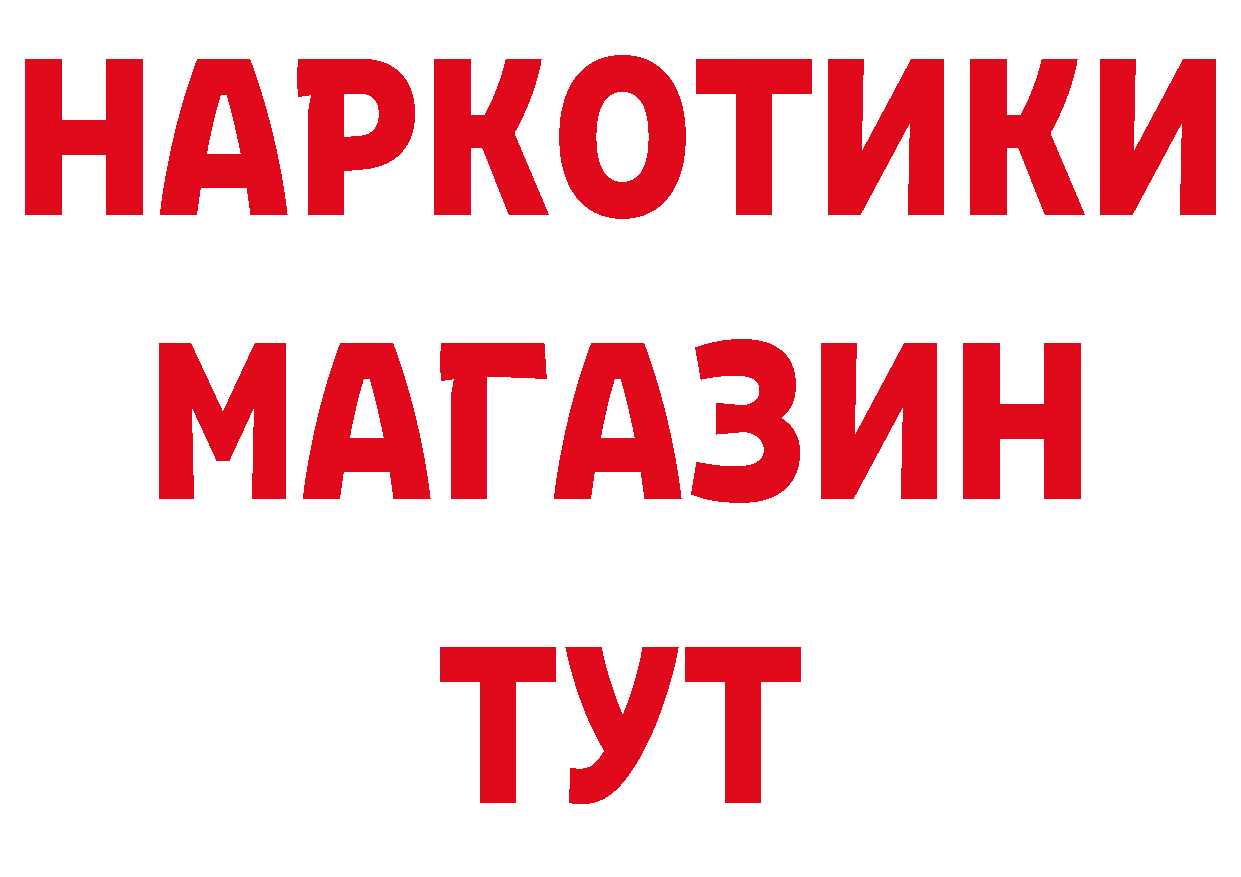 НАРКОТИКИ МАГАЗИН ТУТ